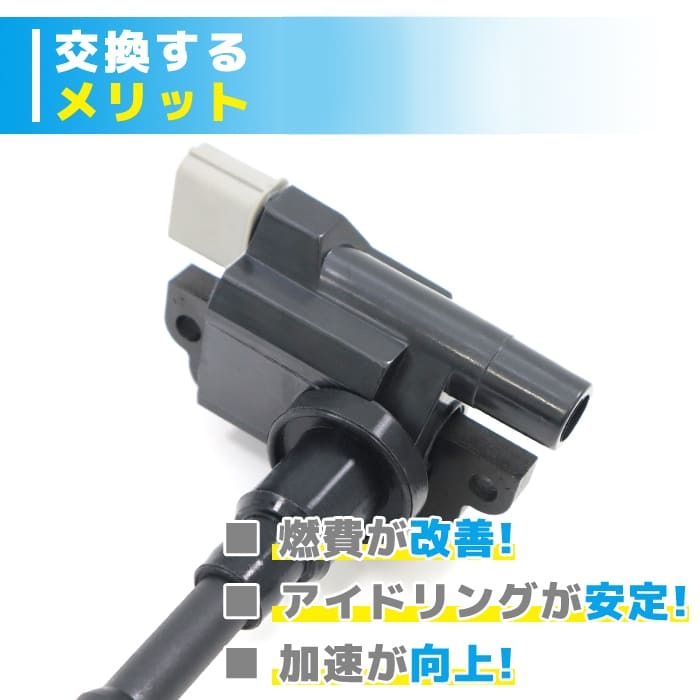 交換する
メリット

■ 燃費が改善!

■ アイドリングが安定!

■ 加速が向上!